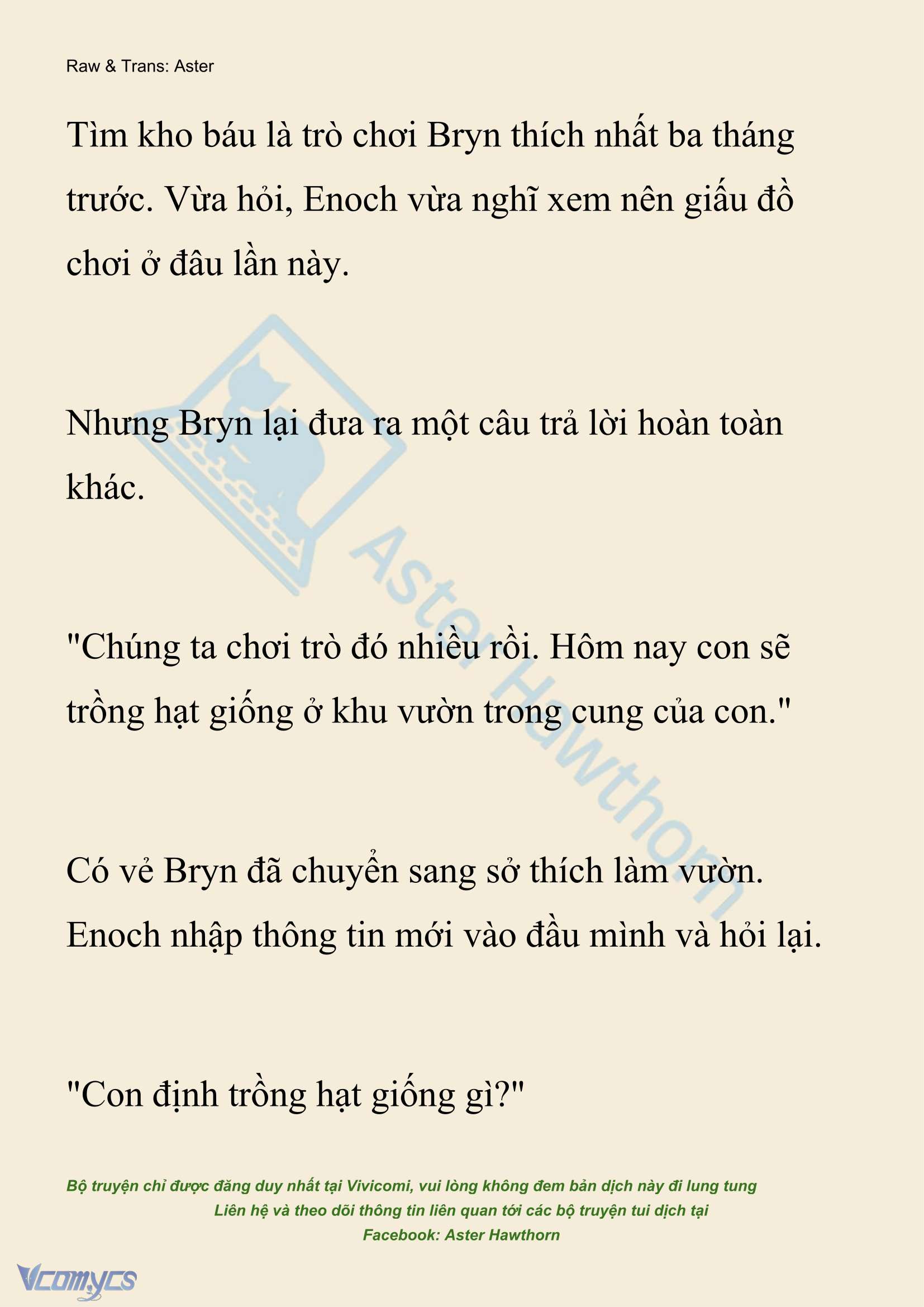 Raw & Trans: Aster

Tìm kho báu là trò chơi Bryn thích nhất ba tháng trước. Vừa hỏi, Enoch vừa nghĩ xem nên giấu đồ chơi ở đâu lần này.

Nhưng Bryn lại đưa ra một câu trả lời hoàn toàn khác.

"Chúng ta chơi trò đó nhiều rồi. Hôm nay con sẽ trồng hạt giống ở khu vườn trong cung của con."

Có vẻ Bryn đã chuyển sang sở thích làm vườn. Enoch nhập thông tin mới vào đầu mình và hỏi lại.

"Con định trồng hạt giống gì?"

Aster Hawthorn

Bộ truyện chỉ được đăng duy nhất tại Vivicomi, vui lòng không đem bản dịch này đi lung tung
Liên hệ và theo dõi thông tin liên quan tới các bộ truyện tui dịch tại
Facebook: Aster Hawthorn

Vcomycs